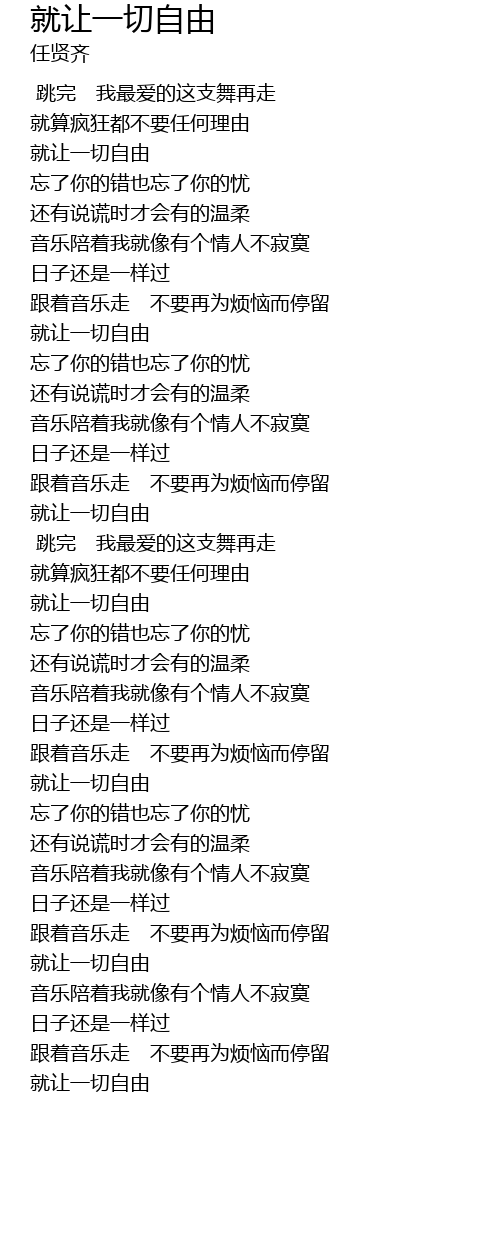 就让一切自由
任贤齐

跳完 我最爱的这支舞再走
就算疯狂都不要任何理由
就让一切自由
忘了你的错也忘了你的忧
还有说谎时才会有的温柔
音乐陪着我就像有个情人不寂寞
日子还是一样过
跟着音乐走 不要再为烦恼而停留
就让一切自由
忘了你的错也忘了你的忧
还有说谎时才会有的温柔
音乐陪着我就像有个情人不寂寞
日子还是一样过
跟着音乐走 不要再为烦恼而停留
就让一切自由
跳完 我最爱的这支舞再走
就算疯狂都不要任何理由
就让一切自由
忘了你的错也忘了你的忧
还有说谎时才会有的温柔
音乐陪着我就像有个情人不寂寞
日子还是一样过
跟着音乐走 不要再为烦恼而停留
就让一切自由
忘了你的错也忘了你的忧
还有说谎时才会有的温柔
音乐陪着我就像有个情人不寂寞
日子还是一样过
跟着音乐走 不要再为烦恼而停留
就让一切自由
音乐陪着我就像有个情人不寂寞
日子还是一样过
跟着音乐走 不要再为烦恼而停留
就让一切自由